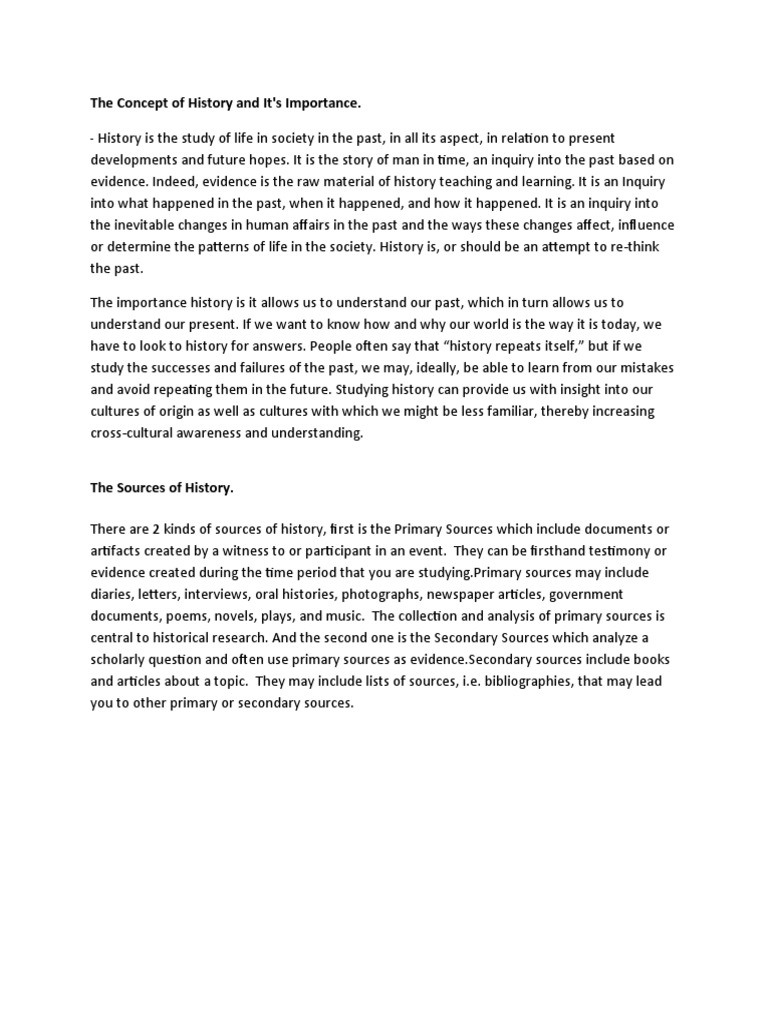 The Concept of History and It's Importance.

- History is the study of life in society in the past, in all its aspect, in relation to present developments and future hopes. It is the story of man in time, an inquiry into the past based on evidence. Indeed, evidence is the raw material of history teaching and learning. It is an Inquiry into what happened in the past, when it happened, and how it happened. It is an inquiry into the inevitable changes in human affairs in the past and the ways these changes affect, influence or determine the patterns of life in the society. History is, or should be an attempt to re-think the past.

The importance history is it allows us to understand our past, which in turn allows us to understand our present. If we want to know how and why our world is the way it is today, we have to look to history for answers. People often say that "history repeats itself," but if we study the successes and failures of the past, we may, ideally, be able to learn from our mistakes and avoid repeating them in the future. Studying history can provide us with insight into our cultures of origin as well as cultures with which we might be less familiar, thereby increasing cross-cultural awareness and understanding.

The Sources of History.

There are 2 kinds of sources of history, first is the Primary Sources which include documents or artifacts created by a witness to or participant in an event. They can be firsthand testimony or evidence created during the time period that you are studying.Primary sources may include diaries, letters, interviews, oral histories, photographs, newspaper articles, government documents, poems, novels, plays, and music. The collection and analysis of primary sources is central to historical research. And the second one is the Secondary Sources which analyze a scholarly question and often use primary sources as evidence.Secondary sources include books and articles about a topic. They may include lists of sources, i.e. bibliographies, that may lead you to other primary or secondary sources.